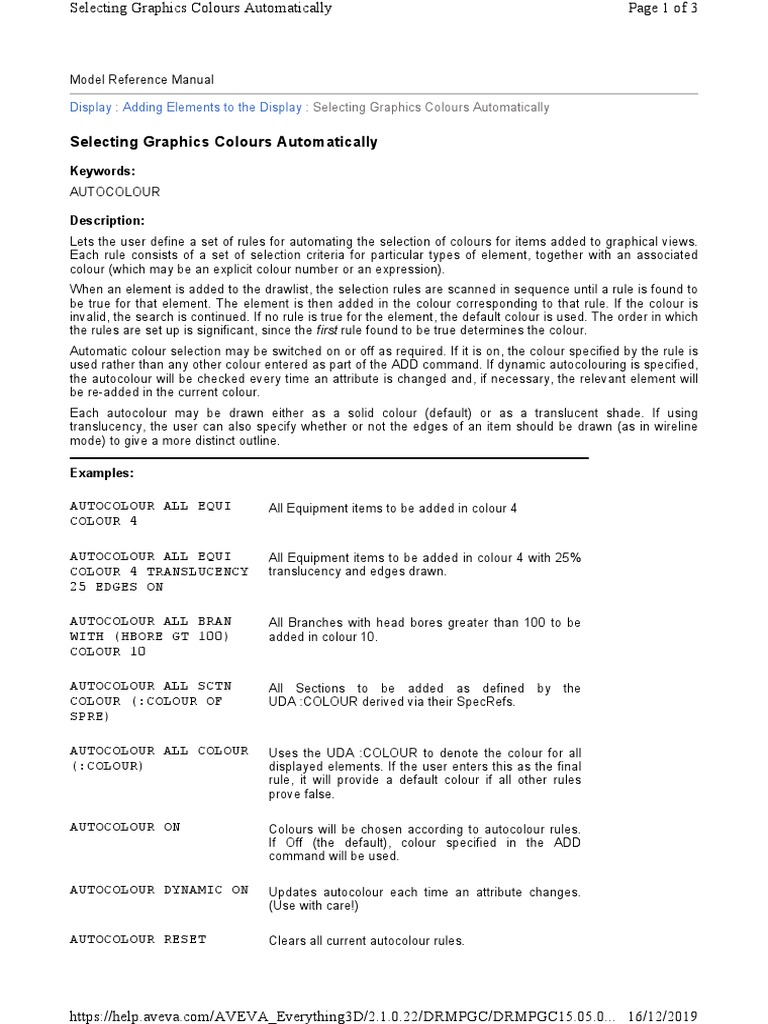 Selecting Graphics Colours Automatically

Page 1 of 3

Model Reference Manual

Display : Adding Elements to the Display : Selecting Graphics Colours Automatically

Selecting Graphics Colours Automatically

Keywords:

AUTOCOLOUR

Description:

Lets the user define a set of rules for automating the selection of colours for items added to graphical views. Each rule consists of a set of selection criteria for particular types of element, together with an associated colour (which may be an explicit colour number or an expression).

When an element is added to the drawlist, the selection rules are scanned in sequence until a rule is found to be true for that element. The element is then added in the colour corresponding to that rule. If the colour is invalid, the search is continued. If no rule is true for the element, the default colour is used. The order in which the rules are set up is significant, since the first rule found to be true determines the colour.

Automatic colour selection may be switched on or off as required. If it is on, the colour specified by the rule is used rather than any other colour entered as part of the ADD command. If dynamic autocolouring is specified, the autocolour will be checked every time an attribute is changed and, if necessary, the relevant element will be re-added in the current colour.

Each autocolour may be drawn either as a solid colour (default) or as a translucent shade. If using translucency, the user can also specify whether or not the edges of an item should be drawn (as in wireline mode) to give a more distinct outline.

Examples:

| | |
|---|---|
| AUTOCOLOUR ALL EQUI COLOUR 4 | All Equipment items to be added in colour 4 |
| AUTOCOLOUR ALL EQUI COLOUR 4 TRANSLUCENCY 25 EDGES ON | All Equipment items to be added in colour 4 with 25% translucency and edges drawn. |
| AUTOCOLOUR ALL BRAN WITH (HBORE GT 100) COLOUR 10 | All Branches with head bores greater than 100 to be added in colour 10. |
| AUTOCOLOUR ALL SCTN COLOUR (:COLOUR OF SPRE) | All Sections to be added as defined by the UDA :COLOUR derived via their SpecRefs. |
| AUTOCOLOUR ALL COLOUR (:COLOUR) | Uses the UDA :COLOUR to denote the colour for all displayed elements. If the user enters this as the final rule, it will provide a default colour if all other rules prove false. |
| AUTOCOLOUR ON | Colours will be chosen according to autocolour rules. If Off (the default), colour specified in the ADD command will be used. |
| AUTOCOLOUR DYNAMIC ON | Updates autocolour each time an attribute changes. (Use with care!) |
| AUTOCOLOUR RESET | Clears all current autocolour rules. |

https://help.aveva.com/AVEVA_Everything3D/2.1.0.22/DRMPGC/DRMPGC15.05.0... 16/12/2019